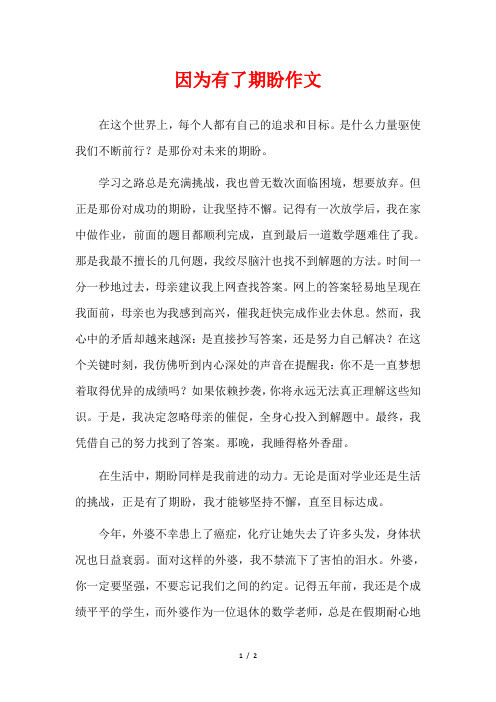 因为有了期盼作文

在这个世界上，每个人都有自己的追求和目标。是什么力量驱使我们不断前行？是那份对未来的期盼。

学习之路总是充满挑战，我也曾无数次面临困境，想要放弃。但正是那份对成功的期盼，让我坚持不懈。记得有一次放学后，我在家中做作业，前面的题目都顺利完成，直到最后一道数学题难住了我。那是我最不擅长的几何题，我绞尽脑汁也找不到解题的方法。时间一分一秒地过去，母亲建议我上网查找答案。网上的答案轻易地呈现在我面前，母亲也为我感到高兴，催我赶快完成作业去休息。然而，我心中的矛盾却越来越深：是直接抄写答案，还是努力自己解决？在这个关键时刻，我仿佛听到内心深处的声音在提醒我：你不是一直梦想着取得优异的成绩吗？如果依赖抄袭，你将永远无法真正理解这些知识。于是，我决定忽略母亲的催促，全身心投入到解题中。最终，我凭借自己的努力找到了答案。那晚，我睡得格外香甜。

在生活中，期盼同样是我前进的动力。无论是面对学业还是生活的挑战，正是有了期盼，我才能够坚持不懈，直至目标达成。

今年，外婆不幸患上了癌症，化疗让她失去了许多头发，身体状况也日益衰弱。面对这样的外婆，我不禁流下了害怕的泪水。外婆，你一定要坚强，不要忘记我们之间的约定。记得五年前，我还是个成绩平平的学生，而外婆作为一位退休的数学老师，总是在假期耐心地

1 / 2